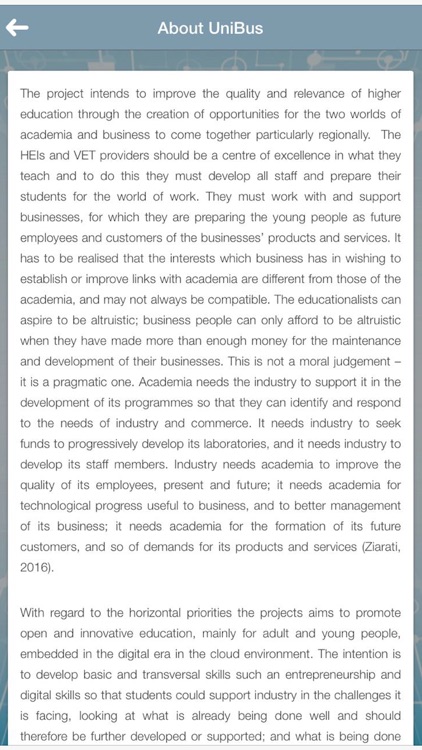 About UniBus

The project intends to improve the quality and relevance of higher education through the creation of opportunities for the two worlds of academia and business to come together particularly regionally. The HEIs and VET providers should be a centre of excellence in what they teach and to do this they must develop all staff and prepare their students for the world of work. They must work with and support businesses, for which they are preparing the young people as future employees and customers of the businesses' products and services. It has to be realised that the interests which business has in wishing to establish or improve links with academia are different from those of the academia, and may not always be compatible. The educationalists can aspire to be altruistic; business people can only afford to be altruistic when they have made more than enough money for the maintenance and development of their businesses. This is not a moral judgement – it is a pragmatic one. Academia needs the industry to support it in the development of its programmes so that they can identify and respond to the needs of industry and commerce. It needs industry to seek funds to progressively develop its laboratories, and it needs industry to develop its staff members. Industry needs academia to improve the quality of its employees, present and future; it needs academia for technological progress useful to business, and to better management of its business; it needs academia for the formation of its future customers, and so of demands for its products and services (Ziarati, 2016).

With regard to the horizontal priorities the projects aims to promote open and innovative education, mainly for adult and young people, embedded in the digital era in the cloud environment. The intention is to develop basic and transversal skills such an entrepreneurship and digital skills so that students could support industry in the challenges it is facing, looking at what is already being done well and should therefore be further developed or supported; and what is being done